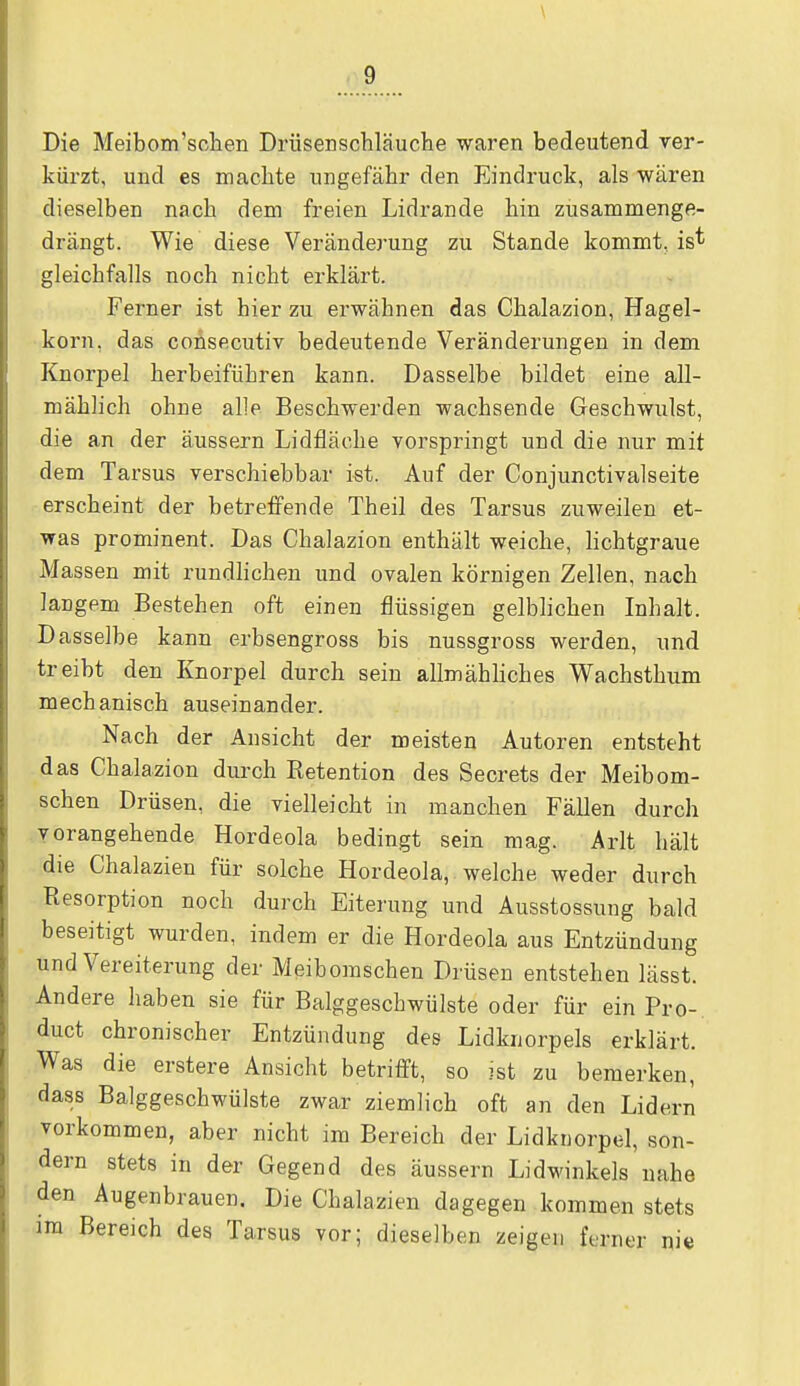 9

Die Meibom'schen Drüsenschläuche waren bedeutend verkürzt, und es machte ungefähr den Eindruck, als wären dieselben nach dem freien Lidrande hin zusammengedrängt. Wie diese Veränderung zu Stande kommt, ist gleichfalls noch nicht erklärt.

Ferner ist hier zu erwähnen das Chalazion, Hagelkorn, das consecutiv bedeutende Veränderungen in dem Knorpel herbeiführen kann. Dasselbe bildet eine allmählich ohne alle Beschwerden wachsende Geschwulst, die an der äussern Lidfläche vorspringt und die nur mit dem Tarsus verschiebbar ist. Auf der Conjunctivalseite erscheint der betreffende Theil des Tarsus zuweilen etwas prominent. Das Chalazion enthält weiche, lichtgraue Massen mit rundlichen und ovalen körnigen Zellen, nach langem Bestehen oft einen flüssigen gelblichen Inhalt. Dasselbe kann erbsengross bis nussgross werden, und treibt den Knorpel durch sein allmähliches Wachsthum mechanisch auseinander.

Nach der Ansicht der meisten Autoren entsteht das Chalazion durch Retention des Secrets der Meibomschen Drüsen, die vielleicht in manchen Fällen durch vorangehende Hordeola bedingt sein mag. Arlt hält die Chalazien für solche Hordeola, welche weder durch Resorption noch durch Eiterung und Ausstossung bald beseitigt wurden, indem er die Hordeola aus Entzündung und Vereiterung der Meibomschen Drüsen entstehen lässt. Andere haben sie für Balggeschwülste oder für ein Product chronischer Entzündung des Lidknorpels erklärt. Was die erstere Ansicht betrifft, so ist zu bemerken, dass Balggeschwülste zwar ziemlich oft an den Lidern vorkommen, aber nicht im Bereich der Lidknorpel, sondern stets in der Gegend des äussern Lidwinkels nahe den Augenbrauen. Die Chalazien dagegen kommen stets im Bereich des Tarsus vor; dieselben zeigen ferner nie